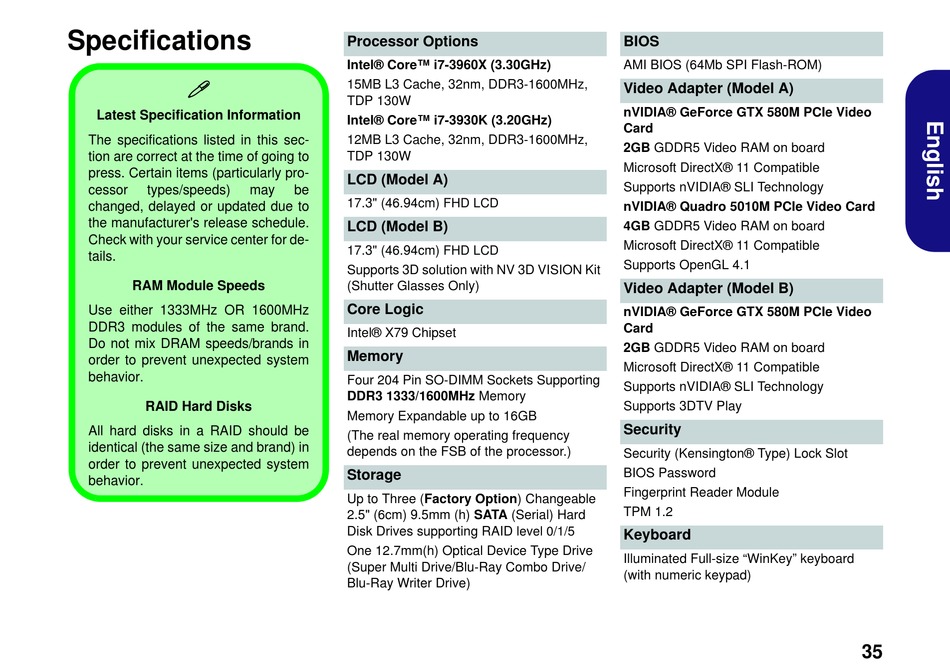 Specifications

Latest Specification Information

The specifications listed in this section are correct at the time of going to press. Certain items (particularly processor types/speeds) may be changed, delayed or updated due to the manufacturer's release schedule. Check with your service center for details.

RAM Module Speeds

Use either 1333MHz OR 1600MHz DDR3 modules of the same brand. Do not mix DRAM speeds/brands in order to prevent unexpected system behavior.

RAID Hard Disks

All hard disks in a RAID should be identical (the same size and brand) in order to prevent unexpected system behavior.

Processor Options

Intel® Core™ i7-3960X (3.30GHz)

15MB L3 Cache, 32nm, DDR3-1600MHz, TDP 130W

Intel® Core™ i7-3930K (3.20GHz)

12MB L3 Cache, 32nm, DDR3-1600MHz, TDP 130W

LCD (Model A)

17.3" (46.94cm) FHD LCD

LCD (Model B)

17.3" (46.94cm) FHD LCD

Supports 3D solution with NV 3D VISION Kit (Shutter Glasses Only)

Core Logic

Intel® X79 Chipset

Memory

Four 204 Pin SO-DIMM Sockets Supporting DDR3 1333/1600MHz Memory

Memory Expandable up to 16GB

(The real memory operating frequency depends on the FSB of the processor.)

Storage

Up to Three (Factory Option) Changeable 2.5" (6cm) 9.5mm (h) SATA (Serial) Hard Disk Drives supporting RAID level 0/1/5

One 12.7mm(h) Optical Device Type Drive (Super Multi Drive/Blu-Ray Combo Drive/ Blu-Ray Writer Drive)

BIOS

AMI BIOS (64Mb SPI Flash-ROM)

Video Adapter (Model A)

nVIDIA® GeForce GTX 580M PCIe Video Card

2GB GDDR5 Video RAM on board

Microsoft DirectX® 11 Compatible

Supports nVIDIA® SLI Technology

nVIDIA® Quadro 5010M PCIe Video Card

4GB GDDR5 Video RAM on board

Microsoft DirectX® 11 Compatible

Supports OpenGL 4.1

Video Adapter (Model B)

nVIDIA® GeForce GTX 580M PCIe Video Card

2GB GDDR5 Video RAM on board

Microsoft DirectX® 11 Compatible

Supports nVIDIA® SLI Technology

Supports 3DTV Play

Security

Security (Kensington® Type) Lock Slot

BIOS Password

Fingerprint Reader Module

TPM 1.2

Keyboard

Illuminated Full-size “WinKey” keyboard (with numeric keypad)

English

35